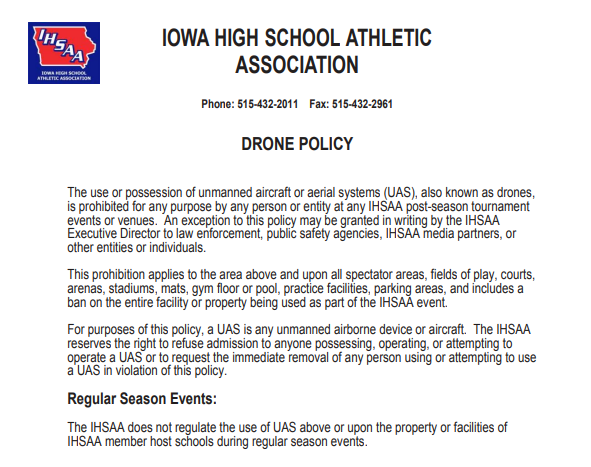 IHSAA
IOWA HIGH SCHOOL ATHLETIC ASSOCIATION

IOWA HIGH SCHOOL ATHLETIC ASSOCIATION

Phone: 515-432-2011 Fax: 515-432-2961

DRONE POLICY

The use or possession of unmanned aircraft or aerial systems (UAS), also known as drones, is prohibited for any purpose by any person or entity at any IHSAA post-season tournament events or venues. An exception to this policy may be granted in writing by the IHSAA Executive Director to law enforcement, public safety agencies, IHSAA media partners, or other entities or individuals.

This prohibition applies to the area above and upon all spectator areas, fields of play, courts, arenas, stadiums, mats, gym floor or pool, practice facilities, parking areas, and includes a ban on the entire facility or property being used as part of the IHSAA event.

For purposes of this policy, a UAS is any unmanned airborne device or aircraft. The IHSAA reserves the right to refuse admission to anyone possessing, operating, or attempting to operate a UAS or to request the immediate removal of any person using or attempting to use a UAS in violation of this policy.

Regular Season Events:

The IHSAA does not regulate the use of UAS above or upon the property or facilities of IHSAA member host schools during regular season events.